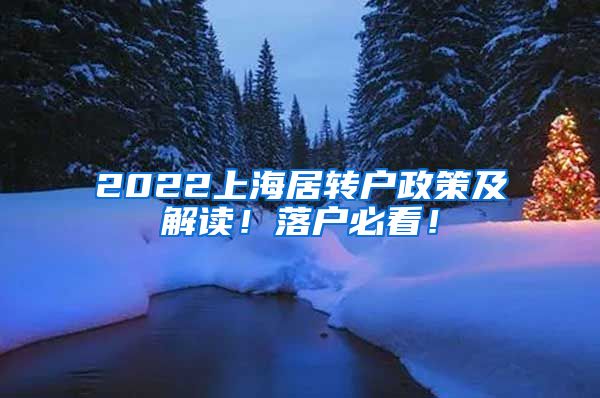 2022上海居转户政策及解读！落户必看！